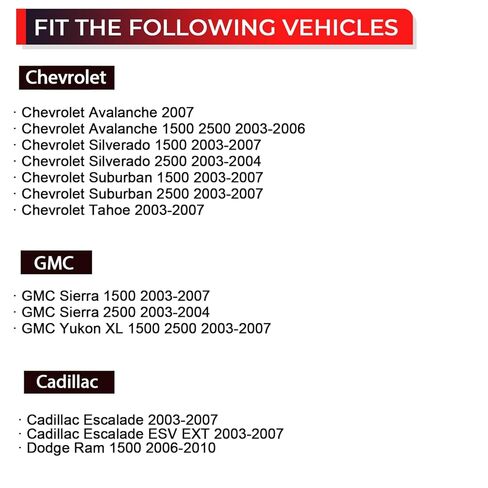 FIT THE FOLLOWING VEHICLES

Chevrolet

· Chevrolet Avalanche 2007
· Chevrolet Avalanche 1500 2500 2003-2006
· Chevrolet Silverado 1500 2003-2007
· Chevrolet Silverado 2500 2003-2004
· Chevrolet Suburban 1500 2003-2007
· Chevrolet Suburban 2500 2003-2007
· Chevrolet Tahoe 2003-2007

GMC

· GMC Sierra 1500 2003-2007
· GMC Sierra 2500 2003-2004
· GMC Yukon XL 1500 2500 2003-2007

Cadillac

· Cadillac Escalade 2003-2007
· Cadillac Escalade ESV EXT 2003-2007
· Dodge Ram 1500 2006-2010